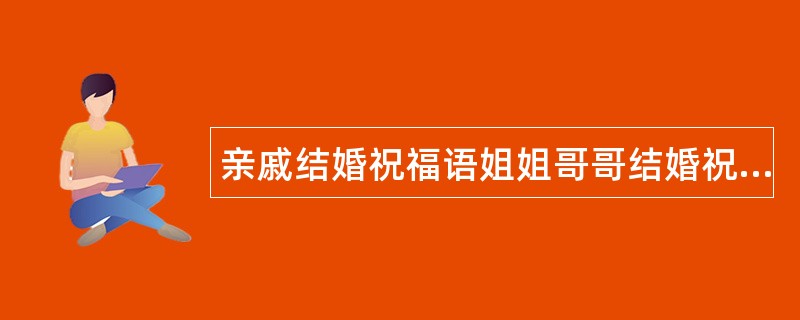 亲戚结婚祝福语姐姐哥哥结婚祝...